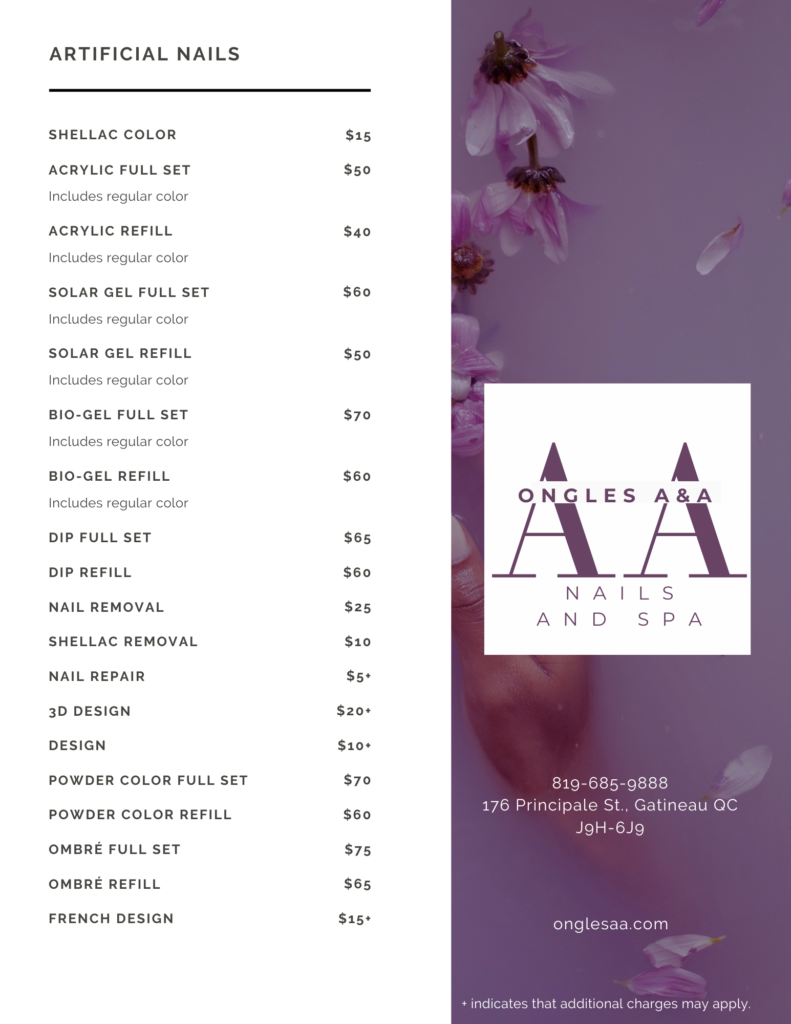 ARTIFICIAL NAILS

SHELLAC COLOR $15

ACRYLIC FULL SET $50
Includes regular color

ACRYLIC REFILL $40
Includes regular color

SOLAR GEL FULL SET $60
Includes regular color

SOLAR GEL REFILL $50
Includes regular color

BIO-GEL FULL SET $70
Includes regular color

BIO-GEL REFILL $60
Includes regular color

DIP FULL SET $65

DIP REFILL $60

NAIL REMOVAL $25

SHELLAC REMOVAL $10

NAIL REPAIR $5+

3D DESIGN $20+

DESIGN $10+

POWDER COLOR FULL SET $70

POWDER COLOR REFILL $60

OMBRÉ FULL SET $75

OMBRÉ REFILL $65

FRENCH DESIGN $15+

ONGLES A&A
AA
NAILS
AND SPA

819-685-9888
176 Principale St., Gatineau QC
J9H-6J9

onglesaa.com

+ indicates that additional charges may apply.